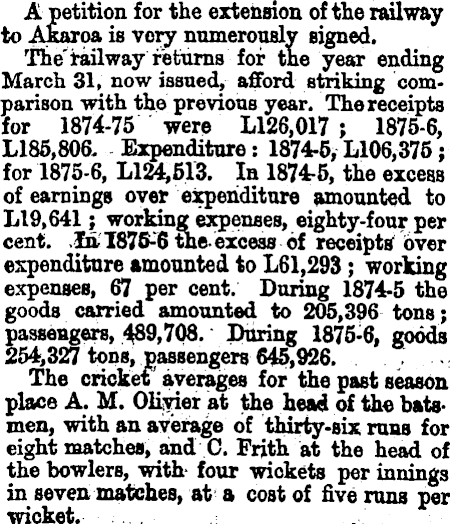 A petition for the extension of the railway to Akaroa is very numerously signed.

The railway returns for the year ending March 31, now issued, afford striking comparison with the previous year. The receipts for 1874-75 were L126,017; 1875-6, L185,806. Expenditure: 1874-5, L106,375; for 1875-6, L124,513. In 1874-5, the excess of earnings over expenditure amounted to L19,641; working expenses, eighty-four per cent. In 1875-6 the excess of receipts over expenditure amounted to L61,293; working expenses, 67 per cent. During 1874-5 the goods carried amounted to 205,396 tons; passengers, 489,708. During 1875-6, goods 254,327 tons, passengers 645,926.

The cricket averages for the past season place A. M. Olivier at the head of the batsmen, with an average of thirty-six runs for eight matches, and C. Frith at the head of the bowlers, with four wickets per innings in seven matches, at a cost of five runs per wicket.